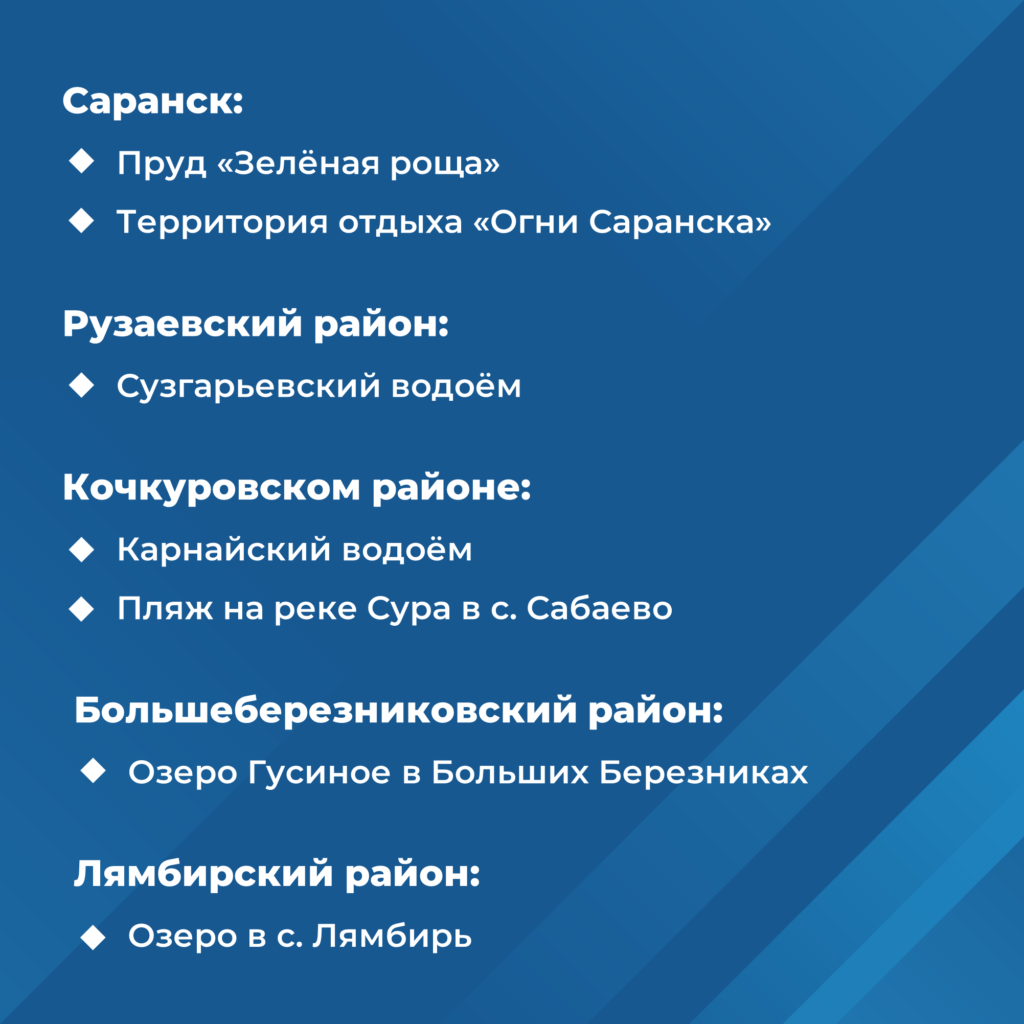 Саранск:

◆ Пруд «Зелёная роща»

◆ Территория отдыха «Огни Саранска»

Рузаевский район:

◆ Сузгарьевский водоём

Кочкуровском районе:

◆ Карнайский водоём

◆ Пляж на реке Сура в с. Сабаево

Большеберезниковский район:

◆ Озеро Гусиное в Больших Березниках

Лямбирский район:

◆ Озеро в с. Лямбирь